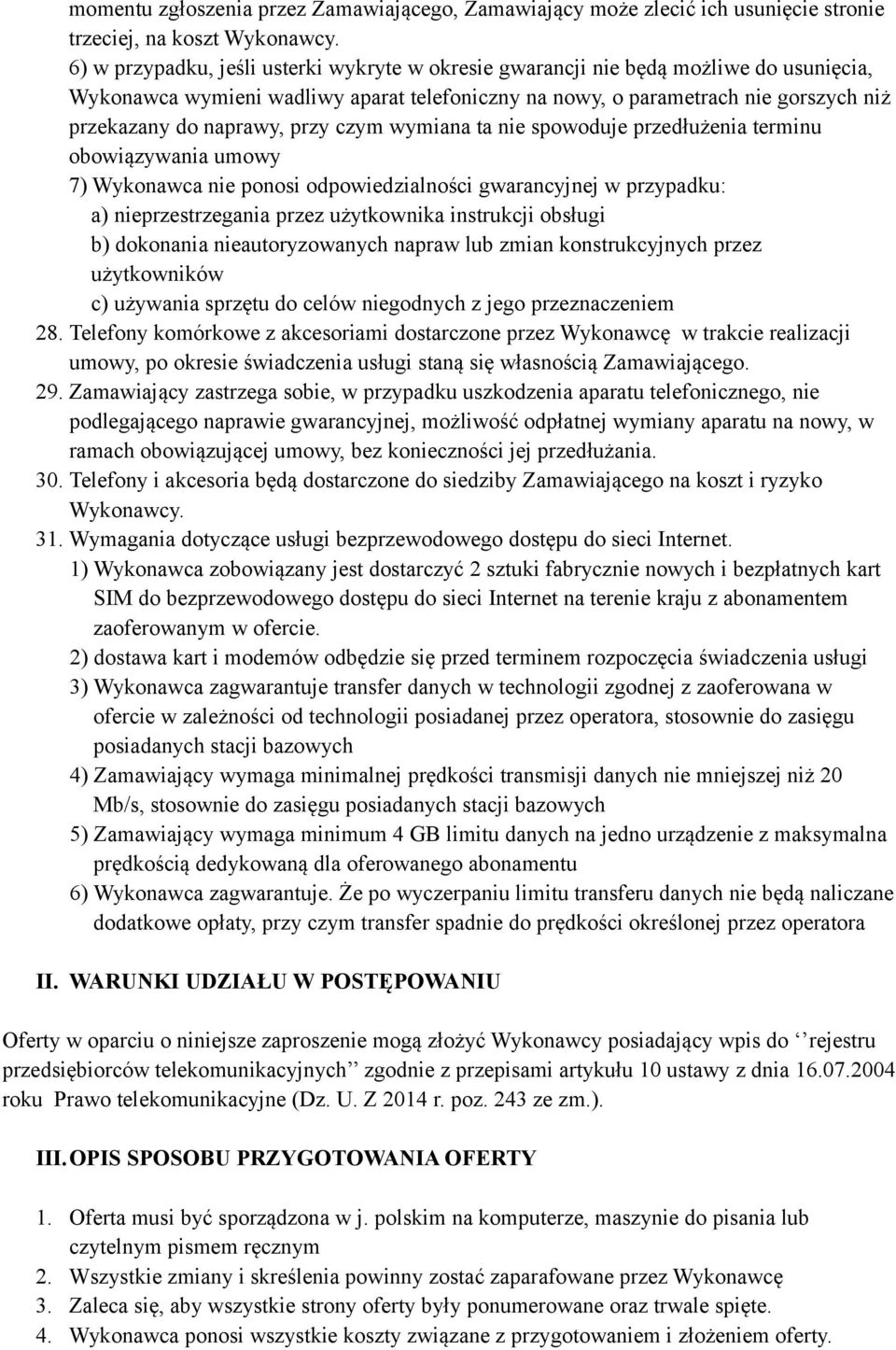 momentu zgłoszenia przez Zamawiającego, Zamawiający może zlecić ich usunięcie stronie trzeciej, na koszt Wykonawcy.
6) w przypadku, jeśli usterki wykryte w okresie gwarancji nie będą możliwe do usunięcia, Wykonawca wymieni wadliwy aparat telefoniczny na nowy, o parametrach nie gorszych niż przekazany do naprawy, przy czym wymiana ta nie spowoduje przedłużenia terminu obowiązywania umowy
7) Wykonawca nie ponosi odpowiedzialności gwarancyjnej w przypadku:
a) nieprzestrzegania przez użytkownika instrukcji obsługi
b) dokonania nieautoryzowanych napraw lub zmian konstrukcyjnych przez użytkowników
c) używania sprzętu do celów niegodnych z jego przeznaczeniem
28. Telefony komórkowe z akcesoriami dostarczone przez Wykonawcę w trakcie realizacji umowy, po okresie świadczenia usługi staną się własnością Zamawiającego.
29. Zamawiający zastrzega sobie, w przypadku uszkodzenia aparatu telefonicznego, nie podlegającego naprawie gwarancyjnej, możliwość odpłatnej wymiany aparatu na nowy, w ramach obowiązującej umowy, bez konieczności jej przedłużania.
30. Telefony i akcesoria będą dostarczone do siedziby Zamawiającego na koszt i ryzyko Wykonawcy.
31. Wymagania dotyczące usługi bezprzewodowego dostępu do sieci Internet.
1) Wykonawca zobowiązany jest dostarczyć 2 sztuki fabrycznie nowych i bezpłatnych kart SIM do bezprzewodowego dostępu do sieci Internet na terenie kraju z abonamentem zaoferowanym w ofercie.
2) dostawa kart i modemów odbędzie się przed terminem rozpoczęcia świadczenia usługi
3) Wykonawca zagwarantuje transfer danych w technologii zgodnej z zaoferowana w ofercie w zależności od technologii posiadanej przez operatora, stosownie do zasięgu posiadanych stacji bazowych
4) Zamawiający wymaga minimalnej prędkości transmisji danych nie mniejszej niż 20 Mb/s, stosownie do zasięgu posiadanych stacji bazowych
5) Zamawiający wymaga minimum 4 GB limitu danych na jedno urządzenie z maksymalna prędkością dedykowaną dla oferowanego abonamentu
6) Wykonawca zagwarantuje. Że po wyczerpaniu limitu transferu danych nie będą naliczane dodatkowe opłaty, przy czym transfer spadnie do prędkości określonej przez operatora

II. WARUNKI UDZIAŁU W POSTĘPOWANIU

Oferty w oparciu o niniejsze zaproszenie mogą złożyć Wykonawcy posiadający wpis do ‘‘rejestru przedsiębiorców telekomunikacyjnych’’ zgodnie z przepisami artykułu 10 ustawy z dnia 16.07.2004 roku Prawo telekomunikacyjne (Dz. U. Z 2014 r. poz. 243 ze zm.).

III. OPIS SPOSOBU PRZYGOTOWANIA OFERTY

1. Oferta musi być sporządzona w j. polskim na komputerze, maszynie do pisania lub czytelnym pismem ręcznym
2. Wszystkie zmiany i skreślenia powinny zostać zaparafowane przez Wykonawcę
3. Zaleca się, aby wszystkie strony oferty były ponumerowane oraz trwale spięte.
4. Wykonawca ponosi wszystkie koszty związane z przygotowaniem i złożeniem oferty.